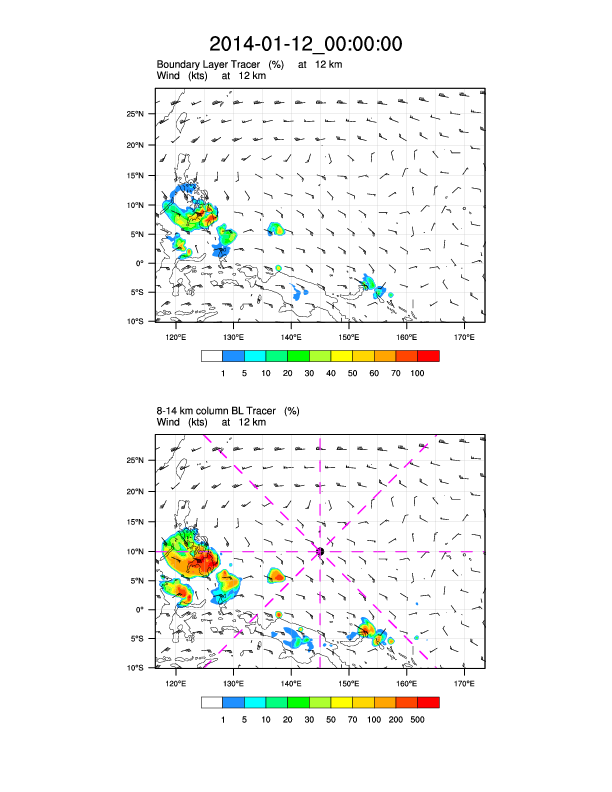 2014-01-12_00:00:00

Boundary Layer Tracer (%) at 12 km
Wind (kts) at 12 km

25°N
20°N
15°N
10°N
5°N
0°
5°S
10°S

120°E 130°E 140°E 150°E 160°E 170°E

1 5 10 20 30 40 50 60 70 100

8-14 km column BL Tracer (%)
Wind (kts) at 12 km

25°N
20°N
15°N
10°N
5°N
0°
5°S
10°S

120°E 130°E 140°E 150°E 160°E 170°E

1 5 10 20 30 50 70 100 200 500